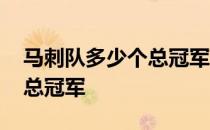 马刺队多少个总冠军
总冠军